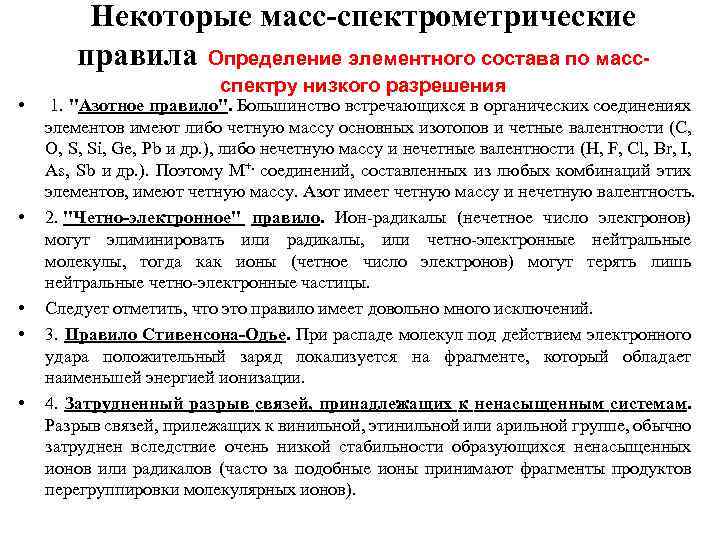 Некоторые масс-спектрометрические правила Определение элементного состава по масс-спектру низкого разрешения

• 1. "Азотное правило". Большинство встречающихся в органических соединениях элементов имеют либо четную массу основных изотопов и четные валентности (C, O, S, Si, Ge, Pb и др.), либо нечетную массу и нечетные валентности (H, F, Cl, Br, I, As, Sb и др.). Поэтому $M^{+\cdot}$ соединений, составленных из любых комбинаций этих элементов, имеют четную массу. Азот имеет четную массу и нечетную валентность.

• 2. "Четно-электронное" правило. Ион-радикалы (нечетное число электронов) могут элиминировать или радикалы, или четно-электронные нейтральные молекулы, тогда как ионы (четное число электронов) могут терять лишь нейтральные четно-электронные частицы.

• Следует отметить, что это правило имеет довольно много исключений.

• 3. Правило Стивенсона-Одье. При распаде молекул под действием электронного удара положительный заряд локализуется на фрагменте, который обладает наименьшей энергией ионизации.

• 4. Затрудненный разрыв связей, принадлежащих к ненасыщенным системам. Разрыв связей, прилежащих к винильной, этинильной или арильной группе, обычно затруднен вследствие очень низкой стабильности образующихся ненасыщенных ионов или радикалов (часто за подобные ионы принимают фрагменты продуктов перегруппировки молекулярных ионов).